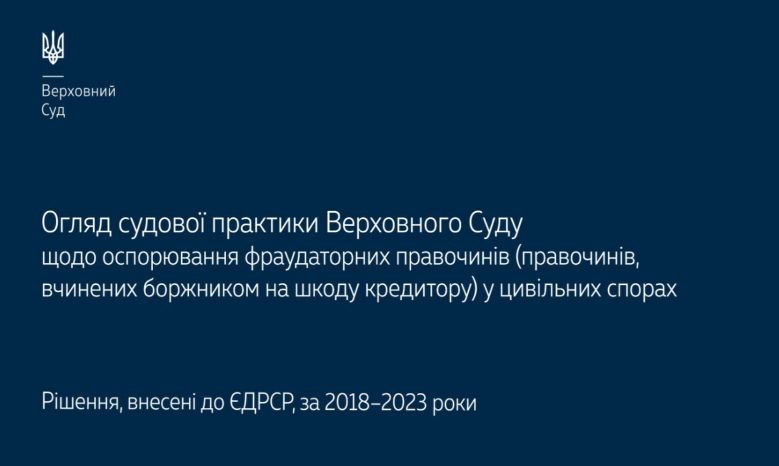 Верховний Суд

Огляд судової практики Верховного Суду
щодо оспорювання фраудаторних правочинів (правочинів, вчинених боржником на шкоду кредитору) у цивільних спорах

Рішення, внесені до ЄДРСР, за 2018–2023 роки